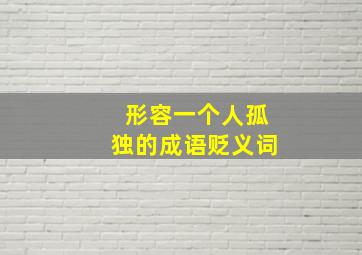 形容一个人孤独的成语贬义词